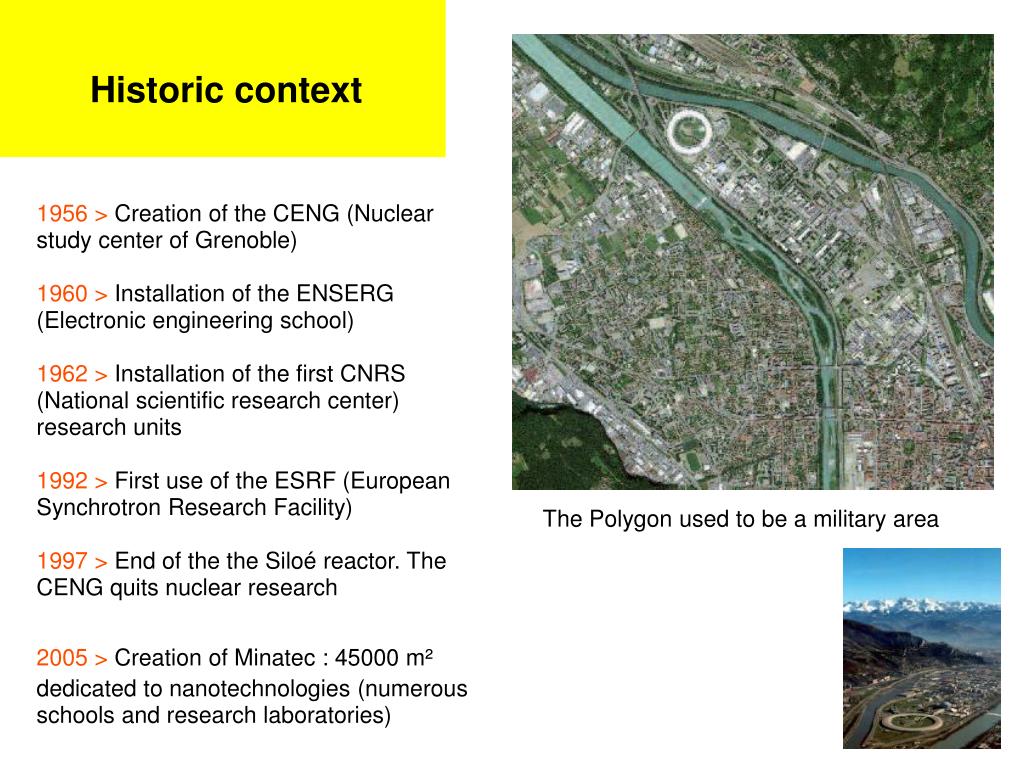 Historic context

1956 > Creation of the CENG (Nuclear study center of Grenoble)

1960 > Installation of the ENSERG (Electronic engineering school)

1962 > Installation of the first CNRS (National scientific research center) research units

1992 > First use of the ESRF (European Synchrotron Research Facility)

1997 > End of the the Siloé reactor. The CENG quits nuclear research

2005 > Creation of Minatec : 45000 m² dedicated to nanotechnologies (numerous schools and research laboratories)

The Polygon used to be a military area